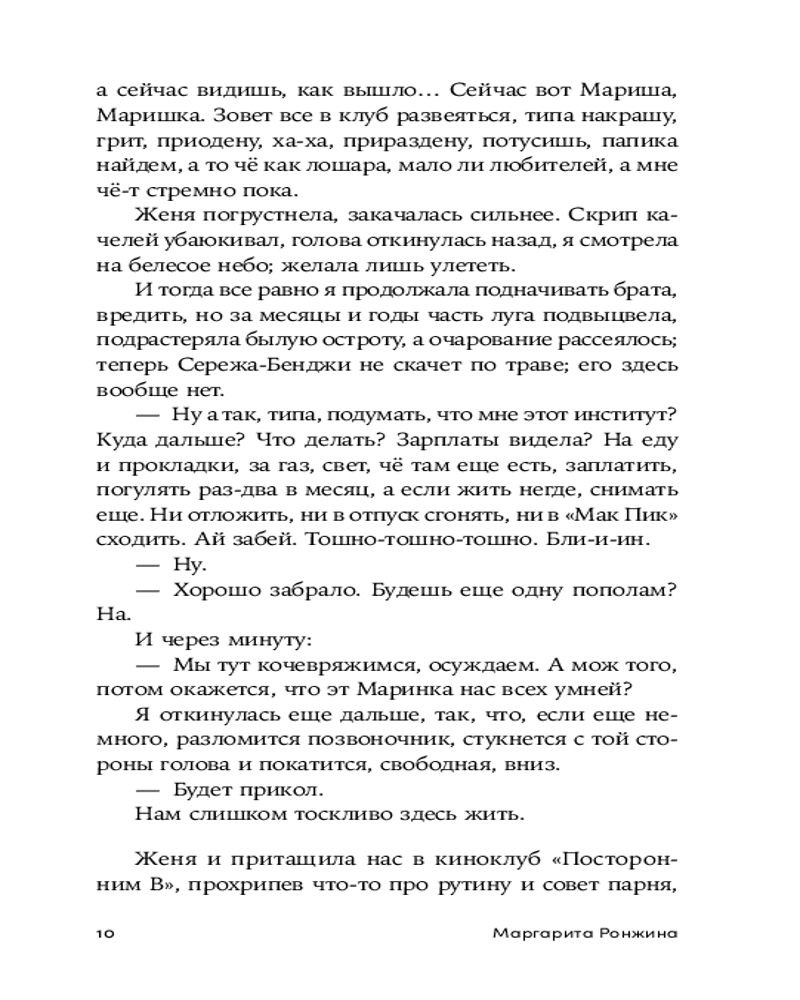 а сейчас видишь, как вышло… Сейчас вот Мариша, Маришка. Зовет все в клуб развеяться, типа накрашу, грит, приодену, ха-ха, прираздену, потусишь, папика найдем, а то чё как лошара, мало ли любителей, а мне чё-т стремно пока.

Женя погрустнела, закачалась сильнее. Скрип качелей убаюкивал, голова откинулась назад, я смотрела на белесое небо; желала лишь улететь.

И тогда все равно я продолжала подначивать брата, вредить, но за месяцы и годы часть луга подвыцвела, подрастеряла былую остроту, а очарование рассеялось; теперь Сережа-Бенджи не скачет по траве; его здесь вообще нет.

— Ну а так, типа, подумать, что мне этот институт? Куда дальше? Что делать? Зарплаты видела? На еду и прокладки, за газ, свет, чё там еще есть, заплатить, погулять раз-два в месяц, а если жить негде, снимать еще. Ни отложить, ни в отпуск сгонять, ни в «Мак Пик» сходить. Ай забей. Тошно-тошно-тошно. Бли-и-ин.

— Ну.

— Хорошо забрало. Будешь еще одну пополам? На.

И через минуту:

— Мы тут кочевряжимся, осуждаем. А мож того, потом окажется, что эт Маринка нас всех умней?

Я откинулась еще дальше, так, что, если еще немного, разломится позвоночник, стукнется с той стороны голова и покатится, свободная, вниз.

— Будет прикол.

Нам слишком тоскливо здесь жить.

Женя и притащила нас в киноклуб «Посторонним В», прохрипев что-то про рутину и совет парня,

10 Маргарита Ронжина